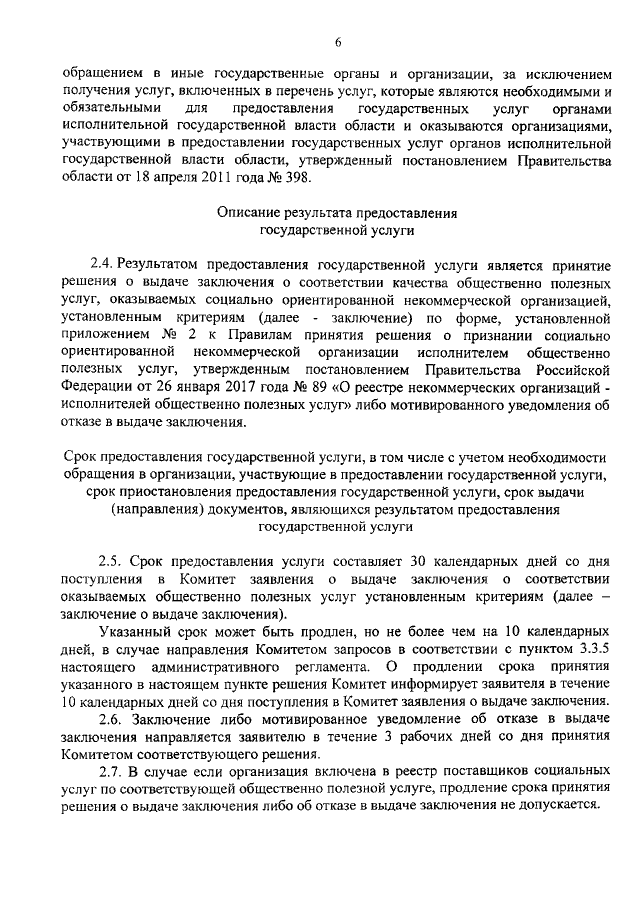 6

обращением в иные государственные органы и организации, за исключением получения услуг, включенных в перечень услуг, которые являются необходимыми и обязательными для предоставления государственных услуг органами исполнительной государственной власти области и оказываются организациями, участвующими в предоставлении государственных услуг органов исполнительной государственной власти области, утвержденный постановлением Правительства области от 18 апреля 2011 года № 398.

Описание результата предоставления государственной услуги

2.4. Результатом предоставления государственной услуги является принятие решения о выдаче заключения о соответствии качества общественно полезных услуг, оказываемых социально ориентированной некоммерческой организацией, установленным критериям (далее - заключение) по форме, установленной приложением № 2 к Правилам принятия решения о признании социально ориентированной некоммерческой организации исполнителем общественно полезных услуг, утвержденным постановлением Правительства Российской Федерации от 26 января 2017 года № 89 «О реестре некоммерческих организаций - исполнителей общественно полезных услуг» либо мотивированного уведомления об отказе в выдаче заключения.

Срок предоставления государственной услуги, в том числе с учетом необходимости обращения в организации, участвующие в предоставлении государственной услуги, срок приостановления предоставления государственной услуги, срок выдачи (направления) документов, являющихся результатом предоставления государственной услуги

2.5. Срок предоставления услуги составляет 30 календарных дней со дня поступления в Комитет заявления о выдаче заключения о соответствии оказываемых общественно полезных услуг установленным критериям (далее – заключение о выдаче заключения).

Указанный срок может быть продлен, но не более чем на 10 календарных дней, в случае направления Комитетом запросов в соответствии с пунктом 3.3.5 настоящего административного регламента. О продлении срока принятия указанного в настоящем пункте решения Комитет информирует заявителя в течение 10 календарных дней со дня поступления в Комитет заявления о выдаче заключения.

2.6. Заключение либо мотивированное уведомление об отказе в выдаче заключения направляется заявителю в течение 3 рабочих дней со дня принятия Комитетом соответствующего решения.

2.7. В случае если организация включена в реестр поставщиков социальных услуг по соответствующей общественно полезной услуге, продление срока принятия решения о выдаче заключения либо об отказе в выдаче заключения не допускается.